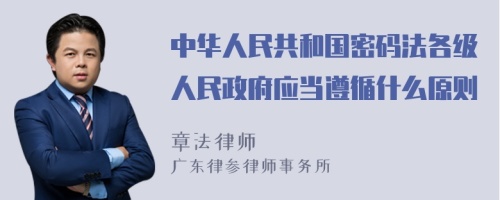 中华人民共和国密码法各级人民政府应当遵循什么原则

章法律师
广东律参律师事务所